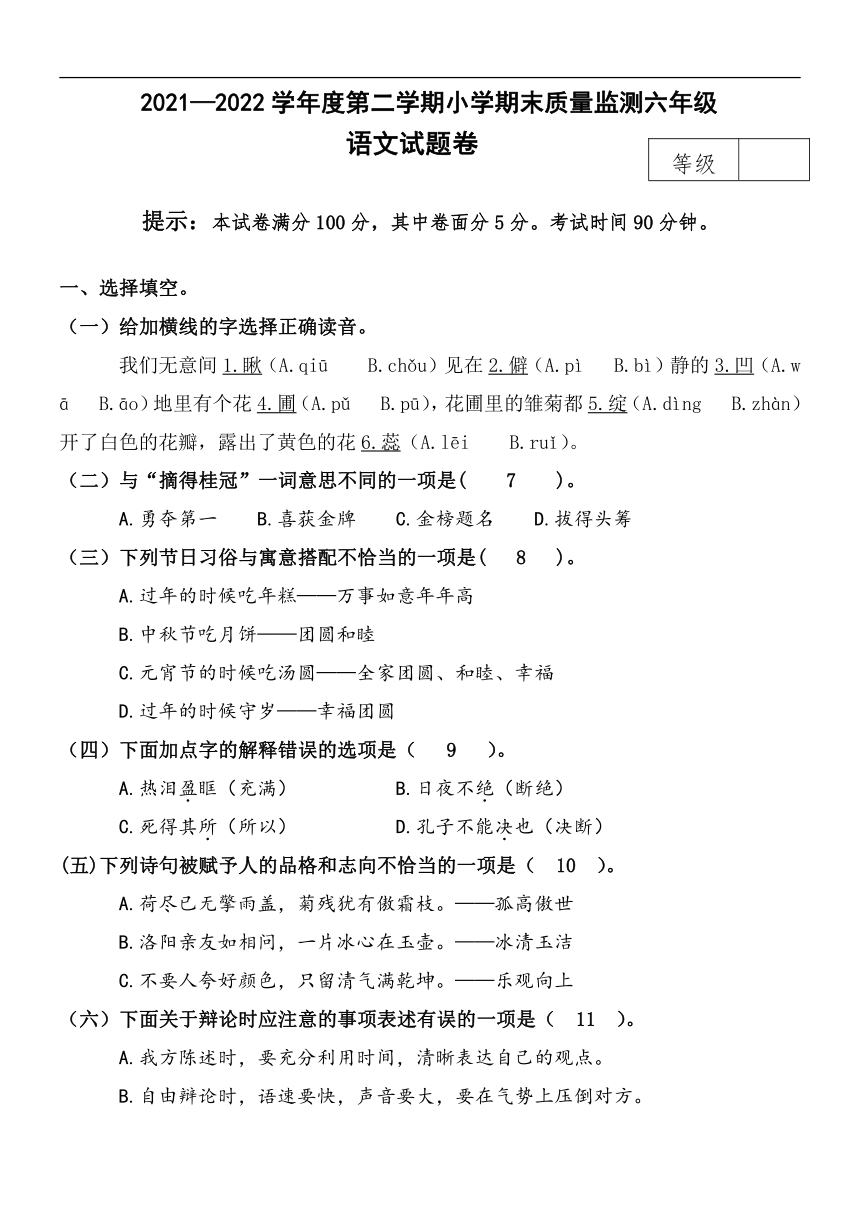 2021—2022 学年度第二学期小学期末质量监测六年级

语文试题卷

| 等级 |  |
|---|---|

提示：本试卷满分 100 分，其中卷面分 5 分。考试时间 90 分钟。

一、选择填空。

（一）给加横线的字选择正确读音。

我们无意间 1.瞅（A.qiū　B.chǒu）见在 2.僻（A.pì　B.bì）静的 3.凹（A.wā　B.āo）地里有个花 4.圃（A.pǔ　B.pū），花圃里的雏菊都 5.绽（A.dìng　B.zhàn）开了白色的花瓣，露出了黄色的花 6.蕊（A.lěi　B.ruǐ）。

（二）与“摘得桂冠”一词意思不同的一项是(　7　)。

A.勇夺第一　B.喜获金牌　C.金榜题名　D.拔得头筹

（三）下列节日习俗与寓意搭配不恰当的一项是(　8　)。

A.过年的时候吃年糕——万事如意年年高

B.中秋节吃月饼——团圆和睦

C.元宵节的时候吃汤圆——全家团圆、和睦、幸福

D.过年的时候守岁——幸福团圆

（四）下面加点字的解释错误的选项是（　9　)。

A.热泪盈眶（充满）　B.日夜不绝（断绝）

C.死得其所（所以）　D.孔子不能决也（决断）

(五)下列诗句被赋予人的品格和志向不恰当的一项是（　10　)。

A.荷尽已无擎雨盖，菊残犹有傲霜枝。——孤高傲世

B.洛阳亲友如相问，一片冰心在玉壶。——冰清玉洁

C.不要人夸好颜色，只留清气满乾坤。——乐观向上

（六）下面关于辩论时应注意的事项表述有误的一项是（　11　)。

A.我方陈述时，要充分利用时间，清晰表达自己的观点。

B.自由辩论时，语速要快，声音要大，要在气势上压倒对方。